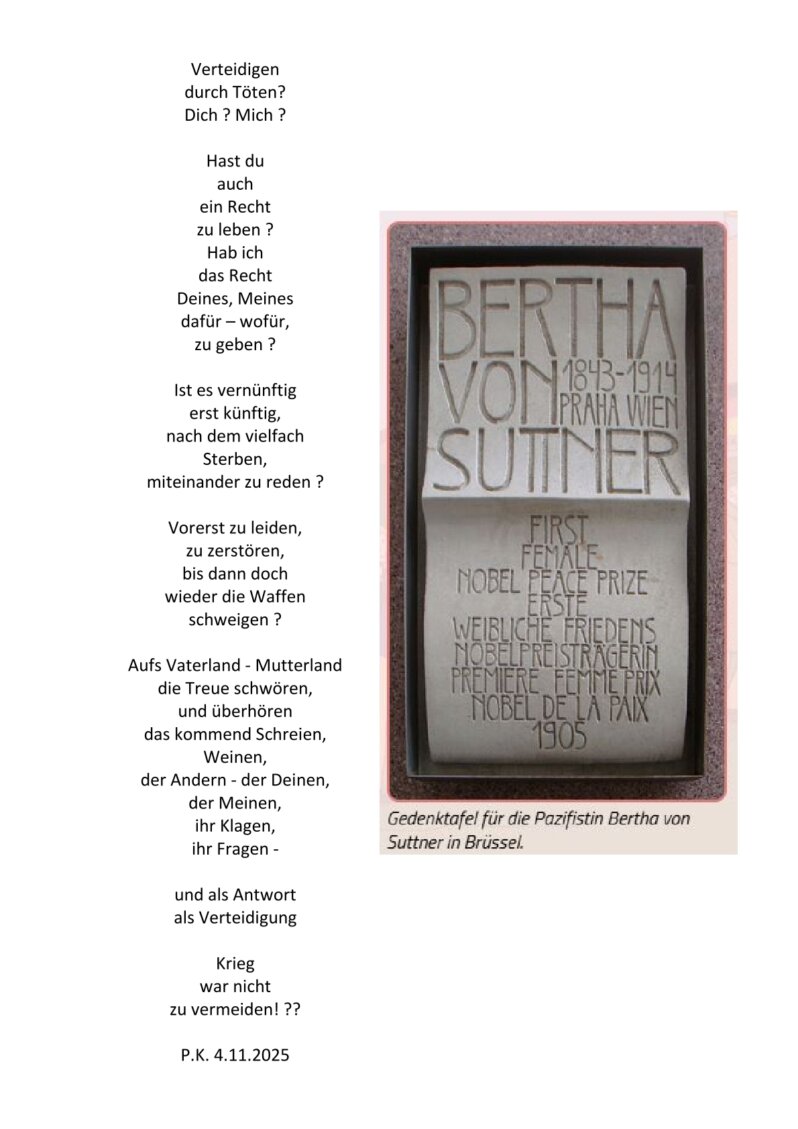 Verteidigen
durch Töten?
Dich ? Mich ?

Hast du
auch
ein Recht
zu leben ?
Hab ich
das Recht
Deines, Meines
dafür – wofür,
zu geben ?

Ist es vernünftig
erst künftig,
nach dem vielfach
Sterben,
miteinander zu reden ?

Vorerst zu leiden,
zu zerstören,
bis dann doch
wieder die Waffen
schweigen ?

Aufs Vaterland - Mutterland
die Treue schwören,
und überhören
das kommend Schreien,
Weinen,
der Andern - der Deinen,
der Meinen,
ihr Klagen,
ihr Fragen -

und als Antwort
als Verteidigung

Krieg
war nicht
zu vermeiden! ??

P.K. 4.11.2025

BERTHA
VON
1843-1914
PRAHA WIEN
SUTTNER

FIRST
FEMALE
NOBEL PEACE PRIZE
ERSTE
WEIBLICHE FRIEDENS
NOBELPREISTRÄGERIN
PREMIERE FEMME PRIX
NOBEL DE LA PAIX
1905

Gedenktafel für die Pazifistin Bertha von Suttner in Brüssel.